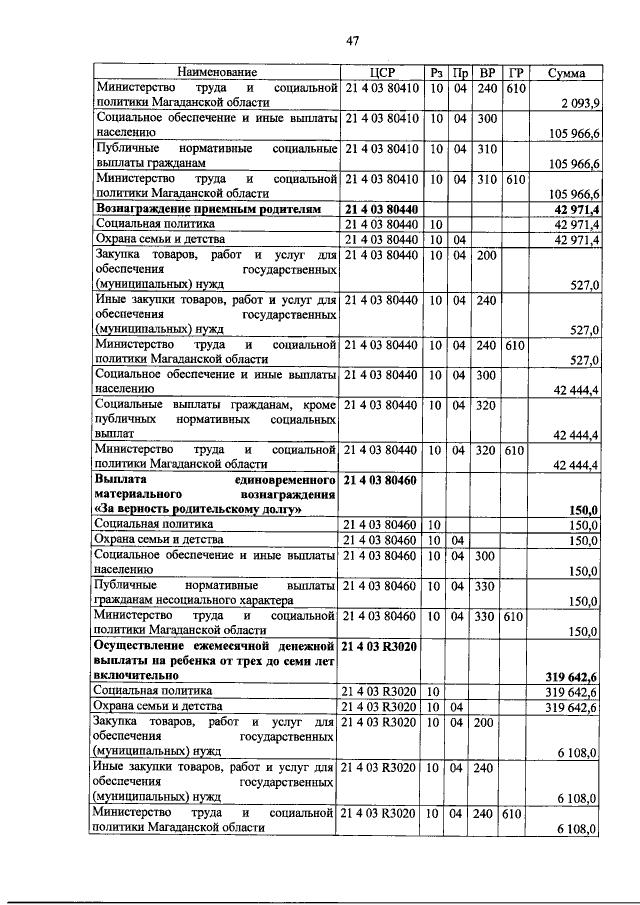 47

| Наименование | ЦСР | Рз | Пр | ВР | ГР | Сумма |
|---|---|---|---|---|---|---|
| Министерство труда и социальной политики Магаданской области | 21 4 03 80410 | 10 | 04 | 240 | 610 | 2 093,9 |
| Социальное обеспечение и иные выплаты населению | 21 4 03 80410 | 10 | 04 | 300 | | 105 966,6 |
| Публичные нормативные социальные выплаты гражданам | 21 4 03 80410 | 10 | 04 | 310 | | 105 966,6 |
| Министерство труда и социальной политики Магаданской области | 21 4 03 80410 | 10 | 04 | 310 | 610 | 105 966,6 |
| Вознаграждение приемным родителям | 21 4 03 80440 | | | | | 42 971,4 |
| Социальная политика | 21 4 03 80440 | 10 | | | | 42 971,4 |
| Охрана семьи и детства | 21 4 03 80440 | 10 | 04 | | | 42 971,4 |
| Закупка товаров, работ и услуг для обеспечения государственных (муниципальных) нужд | 21 4 03 80440 | 10 | 04 | 200 | | 527,0 |
| Иные закупки товаров, работ и услуг для обеспечения государственных (муниципальных) нужд | 21 4 03 80440 | 10 | 04 | 240 | | 527,0 |
| Министерство труда и социальной политики Магаданской области | 21 4 03 80440 | 10 | 04 | 240 | 610 | 527,0 |
| Социальное обеспечение и иные выплаты населению | 21 4 03 80440 | 10 | 04 | 300 | | 42 444,4 |
| Социальные выплаты гражданам, кроме публичных нормативных социальных выплат | 21 4 03 80440 | 10 | 04 | 320 | | 42 444,4 |
| Министерство труда и социальной политики Магаданской области | 21 4 03 80440 | 10 | 04 | 320 | 610 | 42 444,4 |
| Выплата единовременного материального вознаграждения «За верность родительскому долгу» | 21 4 03 80460 | | | | | 150,0 |
| Социальная политика | 21 4 03 80460 | 10 | | | | 150,0 |
| Охрана семьи и детства | 21 4 03 80460 | 10 | 04 | | | 150,0 |
| Социальное обеспечение и иные выплаты населению | 21 4 03 80460 | 10 | 04 | 300 | | 150,0 |
| Публичные нормативные выплаты гражданам несоциального характера | 21 4 03 80460 | 10 | 04 | 330 | | 150,0 |
| Министерство труда и социальной политики Магаданской области | 21 4 03 80460 | 10 | 04 | 330 | 610 | 150,0 |
| Осуществление ежемесячной денежной выплаты на ребенка от трех до семи лет включительно | 21 4 03 R3020 | | | | | 319 642,6 |
| Социальная политика | 21 4 03 R3020 | 10 | | | | 319 642,6 |
| Охрана семьи и детства | 21 4 03 R3020 | 10 | 04 | | | 319 642,6 |
| Закупка товаров, работ и услуг для обеспечения государственных (муниципальных) нужд | 21 4 03 R3020 | 10 | 04 | 200 | | 6 108,0 |
| Иные закупки товаров, работ и услуг для обеспечения государственных (муниципальных) нужд | 21 4 03 R3020 | 10 | 04 | 240 | | 6 108,0 |
| Министерство труда и социальной политики Магаданской области | 21 4 03 R3020 | 10 | 04 | 240 | 610 | 6 108,0 |